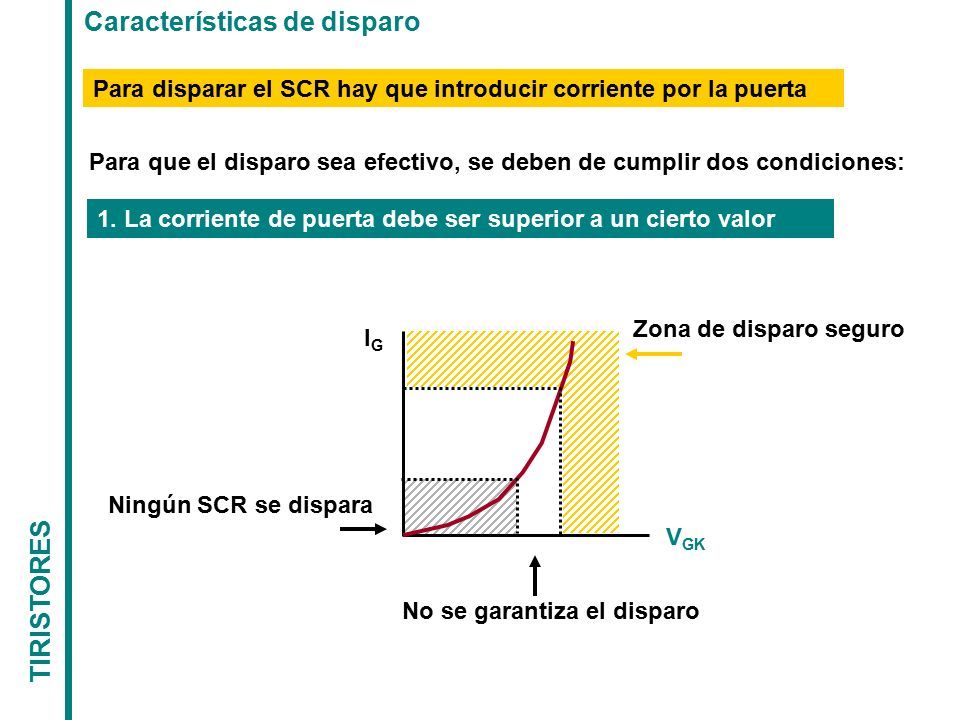 Características de disparo

Para disparar el SCR hay que introducir corriente por la puerta

Para que el disparo sea efectivo, se deben de cumplir dos condiciones:

1. La corriente de puerta debe ser superior a un cierto valor

$I_G$

Zona de disparo seguro

Ningún SCR se dispara

$V_{GK}$

No se garantiza el disparo

TIRISTORES